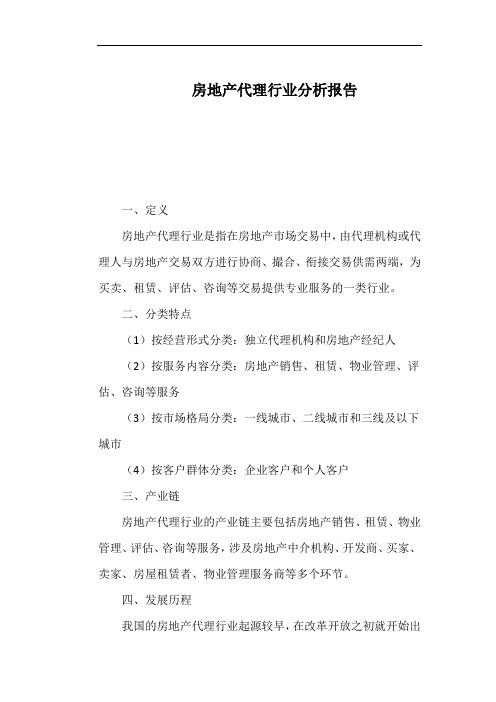 房地产代理行业分析报告

一、定义

房地产代理行业是指在房地产市场交易中，由代理机构或代理人与房地产交易双方进行协商、撮合、衔接交易供需两端，为买卖、租赁、评估、咨询等交易提供专业服务的一类行业。

二、分类特点

（1）按经营形式分类：独立代理机构和房地产经纪人

（2）按服务内容分类：房地产销售、租赁、物业管理、评估、咨询等服务

（3）按市场格局分类：一线城市、二线城市和三线及以下城市

（4）按客户群体分类：企业客户和个人客户

三、产业链

房地产代理行业的产业链主要包括房地产销售、租赁、物业管理、评估、咨询等服务，涉及房地产中介机构、开发商、买家、卖家、房屋租赁者、物业管理服务商等多个环节。

四、发展历程

我国的房地产代理行业起源较早，在改革开放之初就开始出